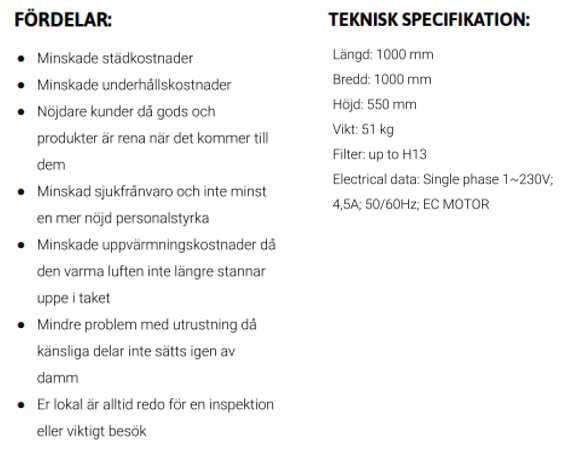 FÖRDELAR:

- Minskade städkostnader
- Minskade underhållskostnader
- Nöjdare kunder då gods och produkter är rena när det kommer till dem
- Minskad sjukfrånvaro och inte minst en mer nöjd personalstyrka
- Minskade uppvärmningskostnader då den varma luften inte längre stannar uppe i taket
- Mindre problem med utrustning då känsliga delar inte sätts igen av damm
- Er lokal är alltid redo för en inspektion eller viktigt besök

TEKNISK SPECIFIKATION:

Längd: 1000 mm

Bredd: 1000 mm

Höjd: 550 mm

Vikt: 51 kg

Filter: up to H13

Electrical data: Single phase 1~230V; 4,5A; 50/60Hz; EC MOTOR